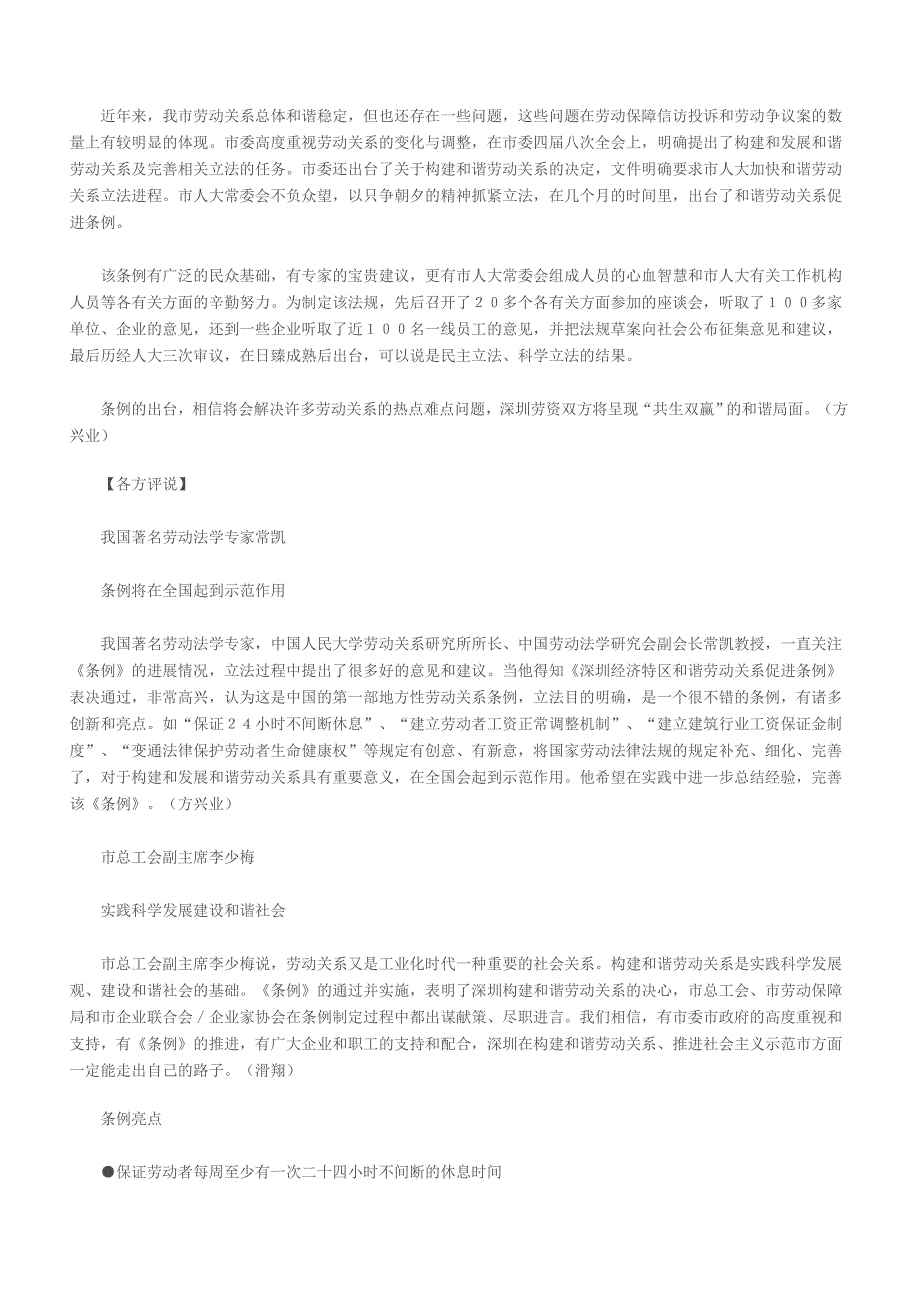 近年来，我市劳动关系总体和谐稳定，但也还存在一些问题，这些问题在劳动保障信访投诉和劳动争议案的数量上有较明显的体现。市委高度重视劳动关系的变化与调整，在市委四届八次全会上，明确提出了构建和发展和谐劳动关系及完善相关立法的任务。市委还出台了关于构建和谐劳动关系的决定，文件明确要求市人大加快和谐劳动关系立法进程。市人大常委会不负众望，以只争朝夕的精神抓紧立法，在几个月的时间里，出台了和谐劳动关系促进条例。

该条例有广泛的民众基础，有专家的宝贵建议，更有市人大常委会组成人员的心血智慧和市人大有关工作机构人员等各有关方面的辛勤努力。为制定该法规，先后召开了２０多个各有关方面参加的座谈会，听取了１００多家单位、企业的意见，还到一些企业听取了近１００名一线员工的意见，并把法规草案向社会公布征集意见和建议，最后历经人大三次审议，在日臻成熟后出台，可以说是民主立法、科学立法的结果。

条例的出台，相信将会解决许多劳动关系的热点难点问题，深圳劳资双方将呈现“共生双赢”的和谐局面。（方兴业）

【各方评说】

我国著名劳动法学专家常凯

条例将在全国起到示范作用

我国著名劳动法学专家，中国人民大学劳动关系研究所所长、中国劳动法学研究会副会长常凯教授，一直关注《条例》的进展情况，立法过程中提出了很多好的意见和建议。当他得知《深圳经济特区和谐劳动关系促进条例》表决通过，非常高兴，认为这是中国的第一部地方性劳动关系条例，立法目的明确，是一个很不错的条例，有诸多创新和亮点。如“保证２４小时不间断休息”、“建立劳动者工资正常调整机制”、“建立建筑行业工资保证金制度”、“变通法律保护劳动者生命健康权”等规定有创意、有新意，将国家劳动法律法规的规定补充、细化、完善了，对于构建和发展和谐劳动关系具有重要意义，在全国会起到示范作用。他希望在实践中进一步总结经验，完善该《条例》。（方兴业）

市总工会副主席李少梅

实践科学发展建设和谐社会

市总工会副主席李少梅说，劳动关系又是工业化时代一种重要的社会关系。构建和谐劳动关系是实践科学发展观、建设和谐社会的基础。《条例》的通过并实施，表明了深圳构建和谐劳动关系的决心，市总工会、市劳动保障局和市企业联合会／企业家协会在条例制定过程中都出谋献策、尽职进言。我们相信，有市委市政府的高度重视和支持，有《条例》的推进，有广大企业和职工的支持和配合，深圳在构建和谐劳动关系、推进社会主义示范市方面一定能走出自己的路子。（滑翔）

条例亮点

●保证劳动者每周至少有一次二十四小时不间断的休息时间